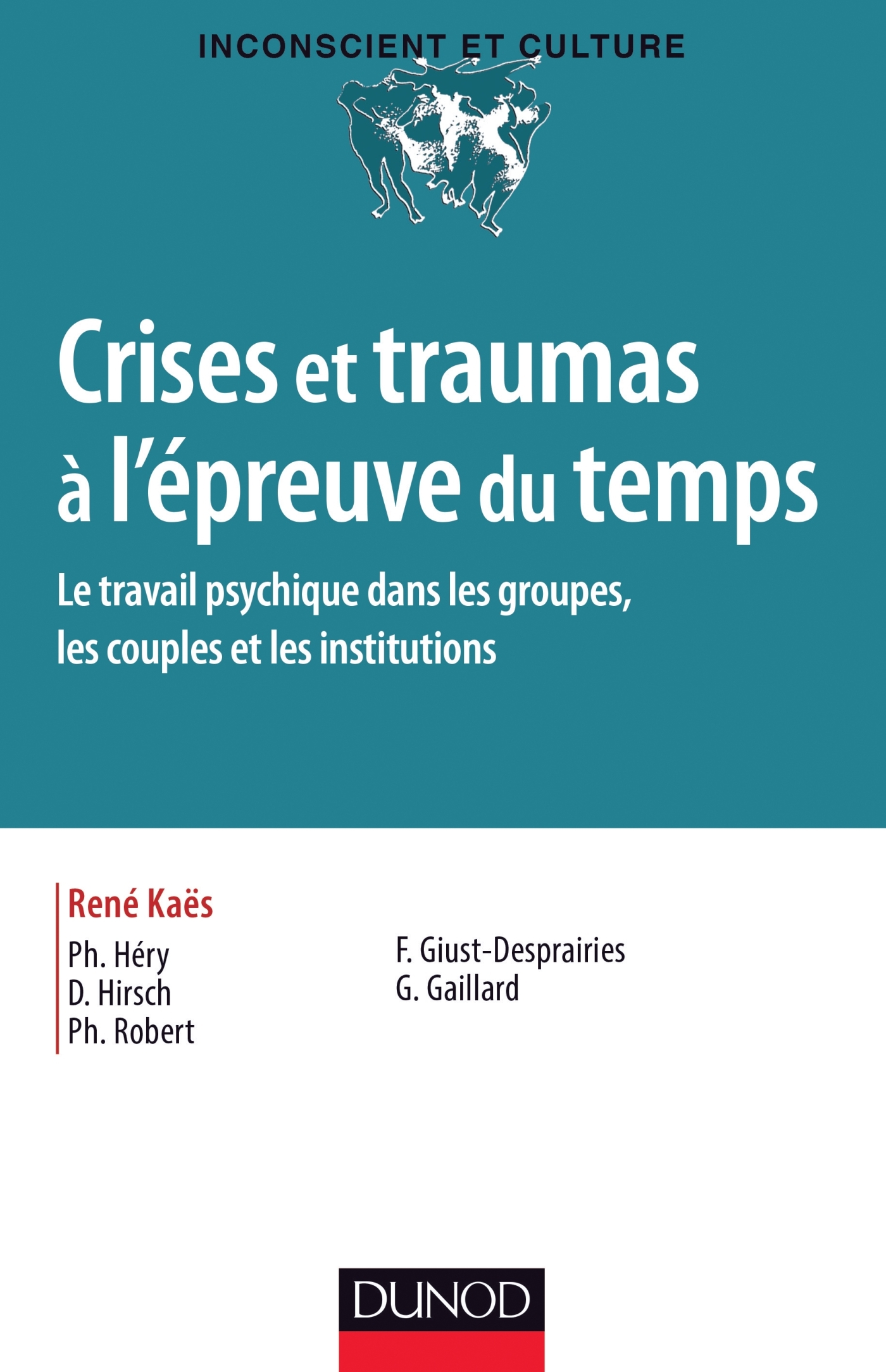 INCONSCIENT ET CULTURE

Crises et traumas à l'épreuve du temps

Le travail psychique dans les groupes, les couples et les institutions

René Kaës

Ph. Héry
D. Hirsch
Ph. Robert

F. Giust-Desprairies
G. Gaillard

DUNOD